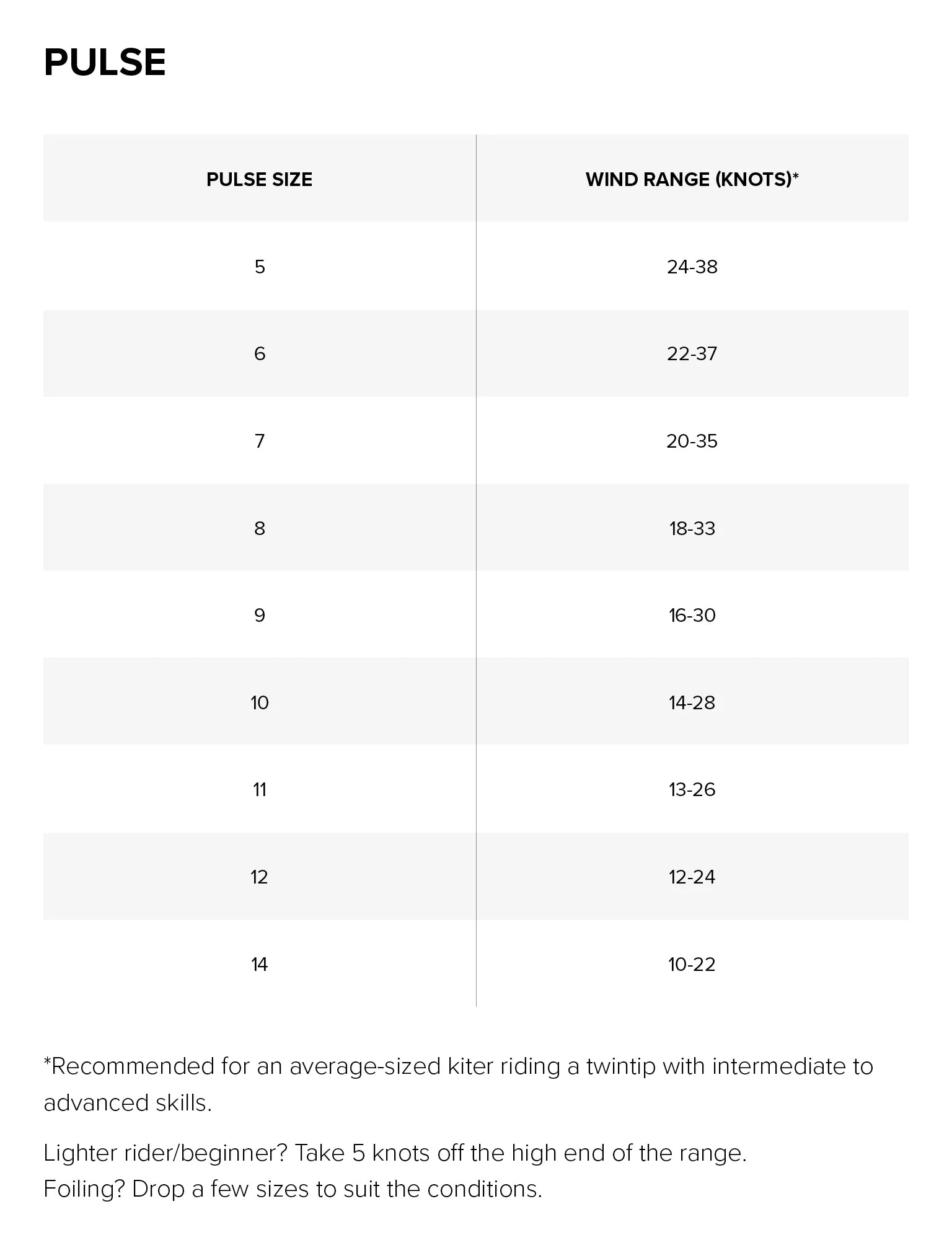 PULSE

| PULSE SIZE | WIND RANGE (KNOTS)* |
|---|---|
| 5 | 24-38 |
| 6 | 22-37 |
| 7 | 20-35 |
| 8 | 18-33 |
| 9 | 16-30 |
| 10 | 14-28 |
| 11 | 13-26 |
| 12 | 12-24 |
| 14 | 10-22 |

*Recommended for an average-sized kiter riding a twintip with intermediate to advanced skills.

Lighter rider/beginner? Take 5 knots off the high end of the range.
Foiling? Drop a few sizes to suit the conditions.